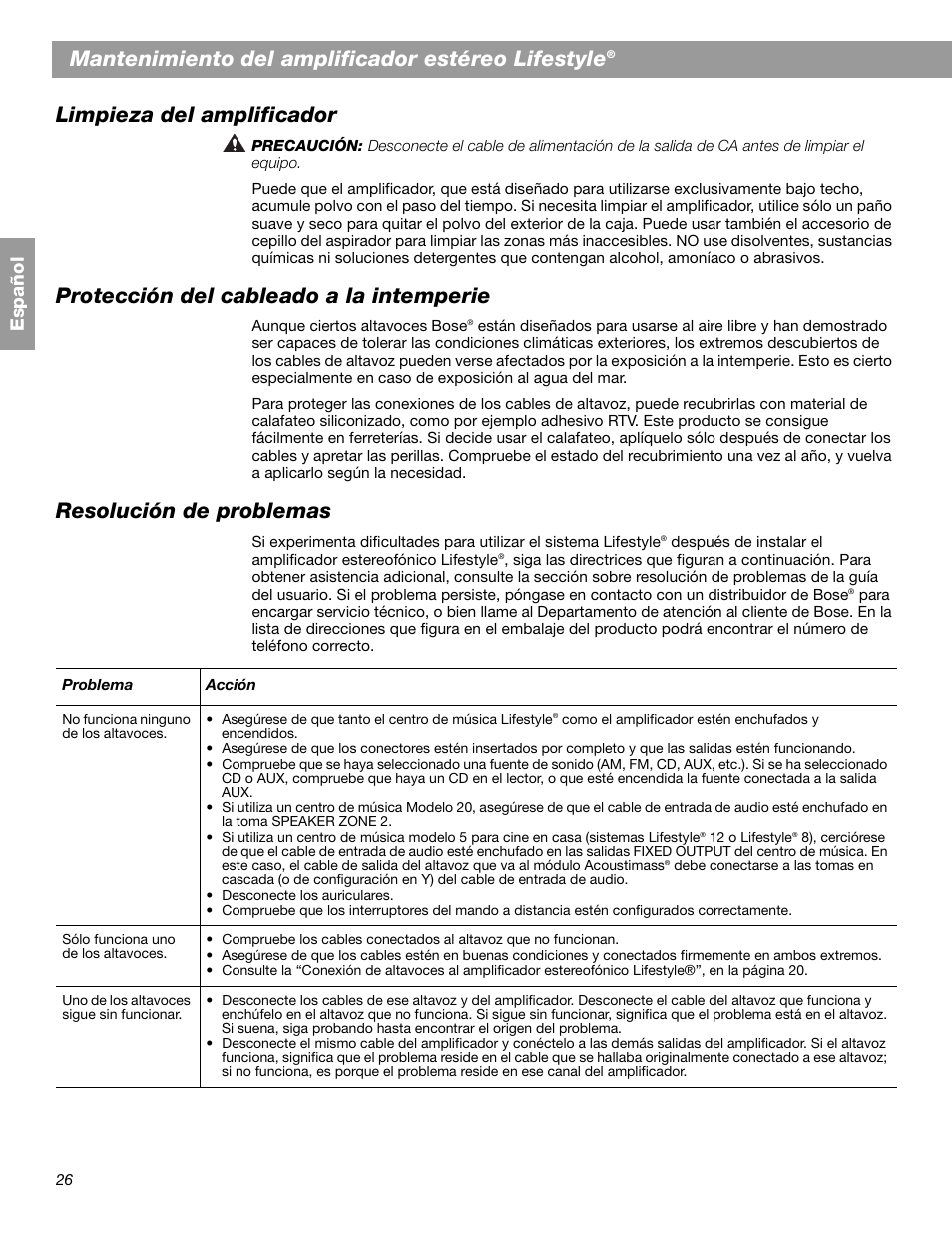 Mantenimiento del amplificador estéreo Lifestyle®

Español

Limpieza del amplificador

PRECAUCIÓN: Desconecte el cable de alimentación de la salida de CA antes de limpiar el equipo.

Puede que el amplificador, que está diseñado para utilizarse exclusivamente bajo techo, acumule polvo con el paso del tiempo. Si necesita limpiar el amplificador, utilice sólo un paño suave y seco para quitar el polvo del exterior de la caja. Puede usar también el accesorio de cepillo del aspirador para limpiar las zonas más inaccesibles. NO use disolventes, sustancias químicas ni soluciones detergentes que contengan alcohol, amoníaco o abrasivos.

Protección del cableado a la intemperie

Aunque ciertos altavoces Bose® están diseñados para usarse al aire libre y han demostrado ser capaces de tolerar las condiciones climáticas exteriores, los extremos descubiertos de los cables de altavoz pueden verse afectados por la exposición a la intemperie. Esto es cierto especialmente en caso de exposición al agua del mar.

Para proteger las conexiones de los cables de altavoz, puede recubrirlas con material de calafateo siliconizado, como por ejemplo adhesivo RTV. Este producto se consigue fácilmente en ferreterías. Si decide usar el calafateo, aplíquelo sólo después de conectar los cables y apretar las perillas. Compruebe el estado del recubrimiento una vez al año, y vuelva a aplicarlo según la necesidad.

Resolución de problemas

Si experimenta dificultades para utilizar el sistema Lifestyle® después de instalar el amplificador estereofónico Lifestyle®, siga las directrices que figuran a continuación. Para obtener asistencia adicional, consulte la sección sobre resolución de problemas de la guía del usuario. Si el problema persiste, póngase en contacto con un distribuidor de Bose® para encargar servicio técnico, o bien llame al Departamento de atención al cliente de Bose. En la lista de direcciones que figura en el embalaje del producto podrá encontrar el número de teléfono correcto.

| Problema | Acción |
|---|---|
| No funciona ninguno de los altavoces. | • Asegúrese de que tanto el centro de música Lifestyle® como el amplificador estén enchufados y encendidos. • Asegúrese de que los conectores estén insertados por completo y que las salidas estén funcionando. • Compruebe que se haya seleccionado una fuente de sonido (AM, FM, CD, AUX, etc.). Si se ha seleccionado CD o AUX, compruebe que haya un CD en el lector, o que esté encendida la fuente conectada a la salida AUX. • Si utiliza un centro de música Modelo 20, asegúrese de que el cable de entrada de audio esté enchufado en la toma SPEAKER ZONE 2. • Si utiliza un centro de música modelo 5 para cine en casa (sistemas Lifestyle® 12 o Lifestyle® 8), cerciórese de que el cable de entrada de audio esté enchufado en las salidas FIXED OUTPUT del centro de música. En este caso, el cable de salida del altavoz que va al módulo Acoustimass® debe conectarse a las tomas en cascada (o de configuración en Y) del cable de entrada de audio. • Desconecte los auriculares. • Compruebe que los interruptores del mando a distancia estén configurados correctamente. |
| Sólo funciona uno de los altavoces. | • Compruebe los cables conectados al altavoz que no funcionan. • Asegúrese de que los cables estén en buenas condiciones y conectados firmemente en ambos extremos. • Consulte la “Conexión de altavoces al amplificador estereofónico Lifestyle®”, en la página 20. |
| Uno de los altavoces sigue sin funcionar. | • Desconecte los cables de ese altavoz y del amplificador. Desconecte el cable del altavoz que funciona y enchúfelo en el altavoz que no funciona. Si sigue sin funcionar, significa que el problema está en el altavoz. Si suena, siga probando hasta encontrar el origen del problema. • Desconecte el mismo cable del amplificador y conéctelo a las demás salidas del amplificador. Si el altavoz funciona, significa que el problema reside en el cable que se hallaba originalmente conectado a ese altavoz; si no funciona, es porque el problema reside en ese canal del amplificador. |

26